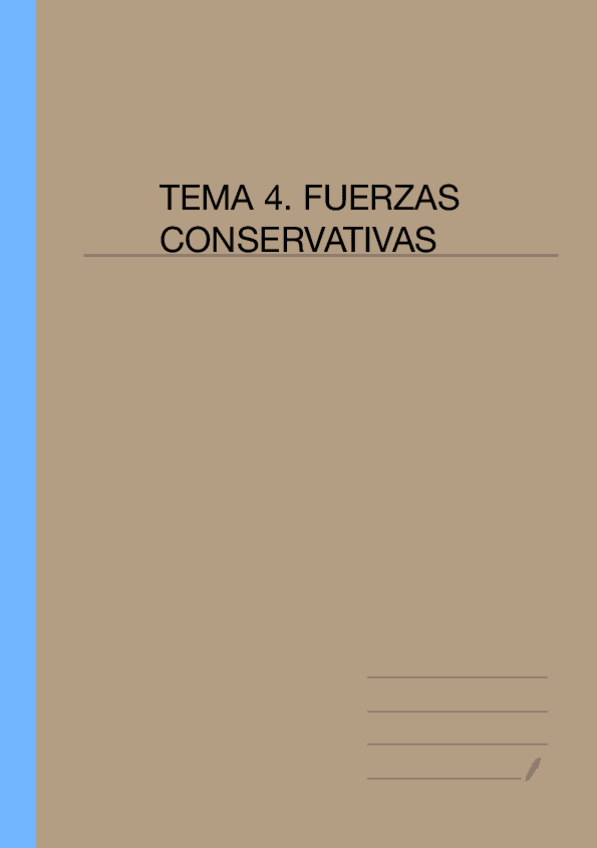 TEMA 4. FUERZAS CONSERVATIVAS